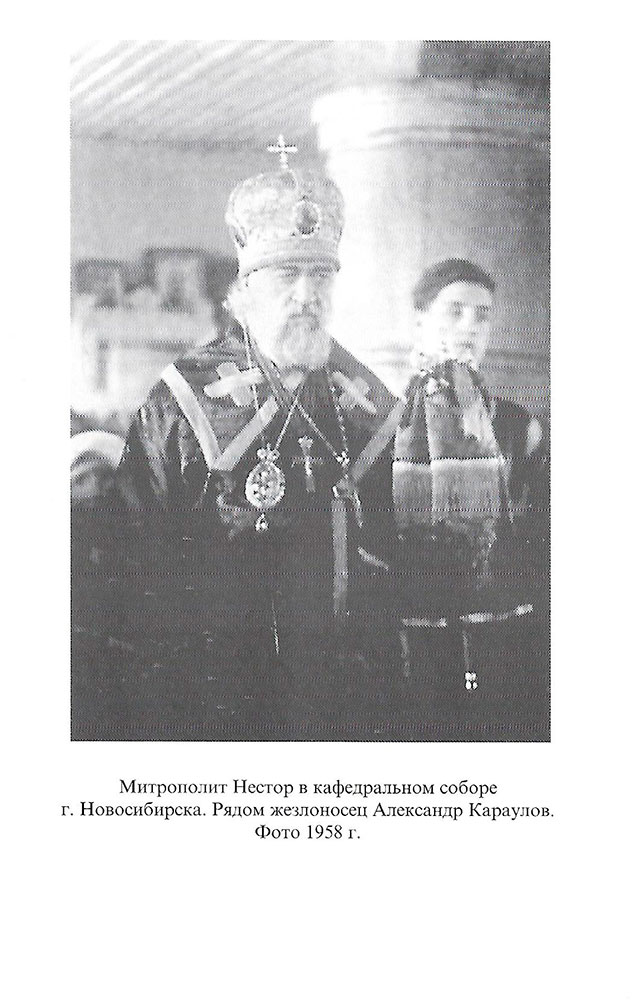 Митрополит Нестор в кафедральном соборе г. Новосибирска. Рядом жезлоносец Александр Караулов. Фото 1958 г.